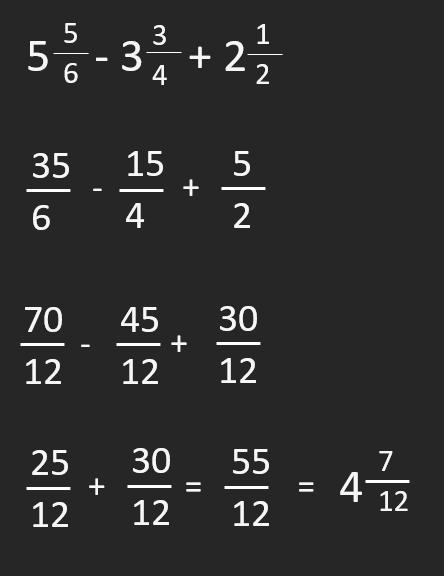 $5\frac{5}{6} - 3\frac{3}{4} + 2\frac{1}{2}$

$\frac{35}{6} - \frac{15}{4} + \frac{5}{2}$

$\frac{70}{12} - \frac{45}{12} + \frac{30}{12}$

$\frac{25}{12} + \frac{30}{12} = \frac{55}{12} = 4\frac{7}{12}$